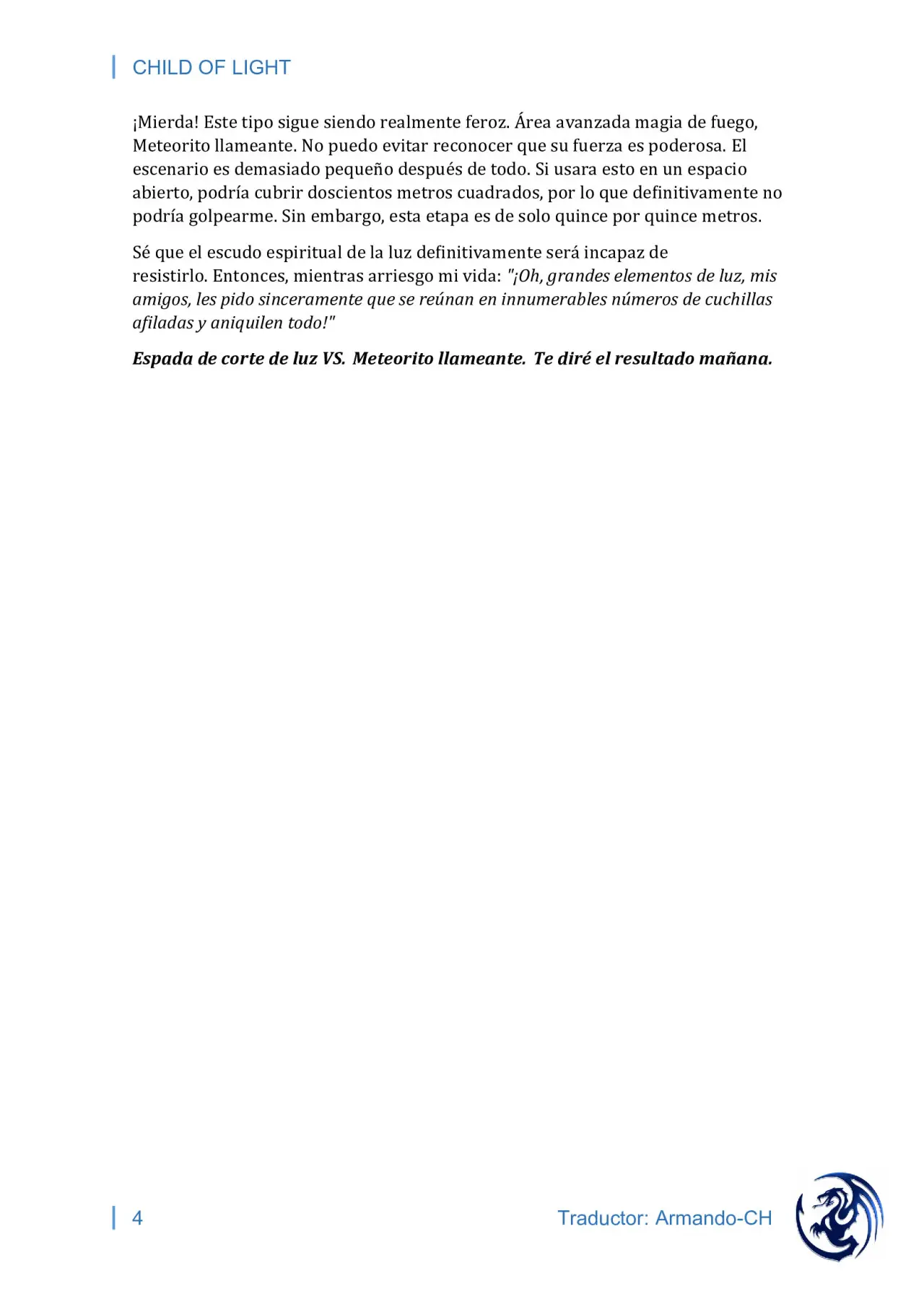 CHILD OF LIGHT

¡Mierda! Este tipo sigue siendo realmente feroz. Área avanzada magia de fuego, Meteorito llameante. No puedo evitar reconocer que su fuerza es poderosa. El escenario es demasiado pequeño después de todo. Si usara esto en un espacio abierto, podría cubrir doscientos metros cuadrados, por lo que definitivamente no podría golpearme. Sin embargo, esta etapa es de solo quince por quince metros.

Sé que el escudo espiritual de la luz definitivamente será incapaz de resistirlo. Entonces, mientras arriesgo mi vida: "¡Oh, grandes elementos de luz, mis amigos, les pido sinceramente que se reúnan en innumerables números de cuchillas afiladas y aniquilen todo!"

Espada de corte de luz VS. Meteorito llameante. Te diré el resultado mañana.

4

Traductor: Armando-CH